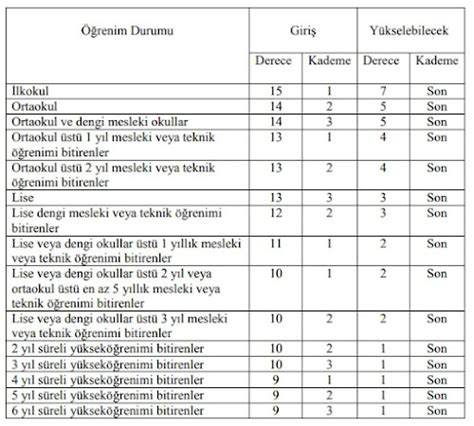 | Öğrenim Durumu | Giriş | | Yükselebilecek | |
|---|---|---|---|---|
| | Derece | Kademe | Derece | Kademe |
| İlkokul | 15 | 1 | 7 | Son |
| Ortaokul | 14 | 2 | 5 | Son |
| Ortaokul ve dengi mesleki okullar | 14 | 3 | 5 | Son |
| Ortaokul üstü 1 yıl mesleki veya teknik öğrenimi bitirenler | 13 | 1 | 4 | Son |
| Ortaokul üstü 2 yıl mesleki veya teknik öğrenimi bitirenler | 13 | 2 | 4 | Son |
| Lise | 13 | 3 | 3 | Son |
| Lise dengi mesleki veya teknik öğrenimi bitirenler | 12 | 2 | 3 | Son |
| Lise veya dengi okullar üstü 1 yıllık mesleki veya teknik öğrenimi bitirenler | 11 | 1 | 2 | Son |
| Lise veya dengi okullar üstü 2 yıl veya ortaokul üstü en az 5 yıllık mesleki veya teknik öğrenimi bitirenler | 10 | 1 | 2 | Son |
| Lise veya dengi okullar üstü 3 yıl mesleki veya teknik öğrenimi bitirenler | 10 | 2 | 2 | Son |
| 2 yıl süreli yükseköğrenimi bitirenler | 10 | 2 | 1 | Son |
| 3 yıl süreli yükseköğrenimi bitirenler | 10 | 3 | 1 | Son |
| 4 yıl süreli yükseköğrenimi bitirenler | 9 | 1 | 1 | Son |
| 5 yıl süreli yükseköğrenimi bitirenler | 9 | 2 | 1 | Son |
| 6 yıl süreli yükseköğrenimi bitirenler | 9 | 3 | 1 | Son |